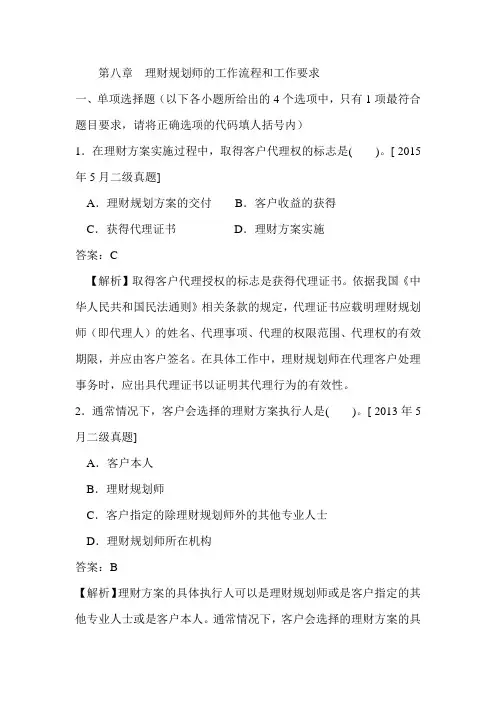 第八章　理财规划师的工作流程和工作要求

一、单项选择题（以下各小题所给出的 4 个选项中，只有 1 项最符合题目要求，请将正确选项的代码填人括号内）

1．在理财方案实施过程中，取得客户代理权的标志是(　　)。[ 2015 年 5 月二级真题]

A．理财规划方案的交付　　B．客户收益的获得

C．获得代理证书　　D．理财方案实施

答案：C

【解析】取得客户代理授权的标志是获得代理证书。依据我国《中华人民共和国民法通则》相关条款的规定，代理证书应载明理财规划师（即代理人）的姓名、代理事项、代理的权限范围、代理权的有效期限，并应由客户签名。在具体工作中，理财规划师在代理客户处理事务时，应出具代理证书以证明其代理行为的有效性。

2．通常情况下，客户会选择的理财方案执行人是(　　)。[ 2013 年 5 月二级真题]

A．客户本人

B．理财规划师

C．客户指定的除理财规划师外的其他专业人士

D．理财规划师所在机构

答案：B

【解析】理财方案的具体执行人可以是理财规划师或是客户指定的其他专业人士或是客户本人。通常情况下，客户会选择的理财方案的具